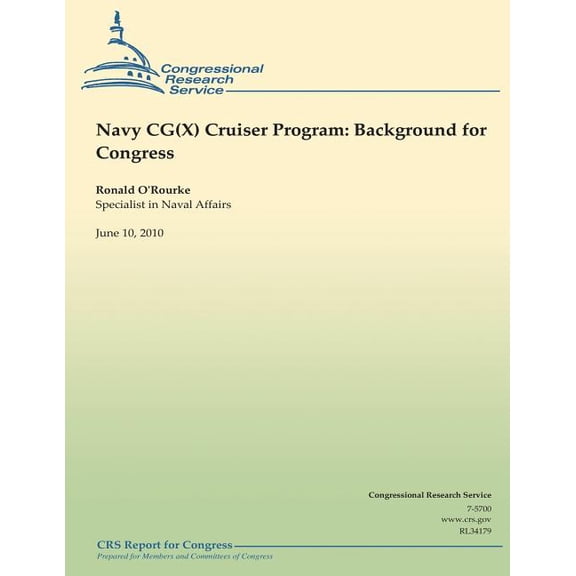 Congressional Research Service

Navy CG(X) Cruiser Program: Background for Congress

Ronald O'Rourke
Specialist in Naval Affairs

June 10, 2010

Congressional Research Service
7-5700
www.crs.gov
RL34179

CRS Report for Congress
Prepared for Members and Committees of Congress